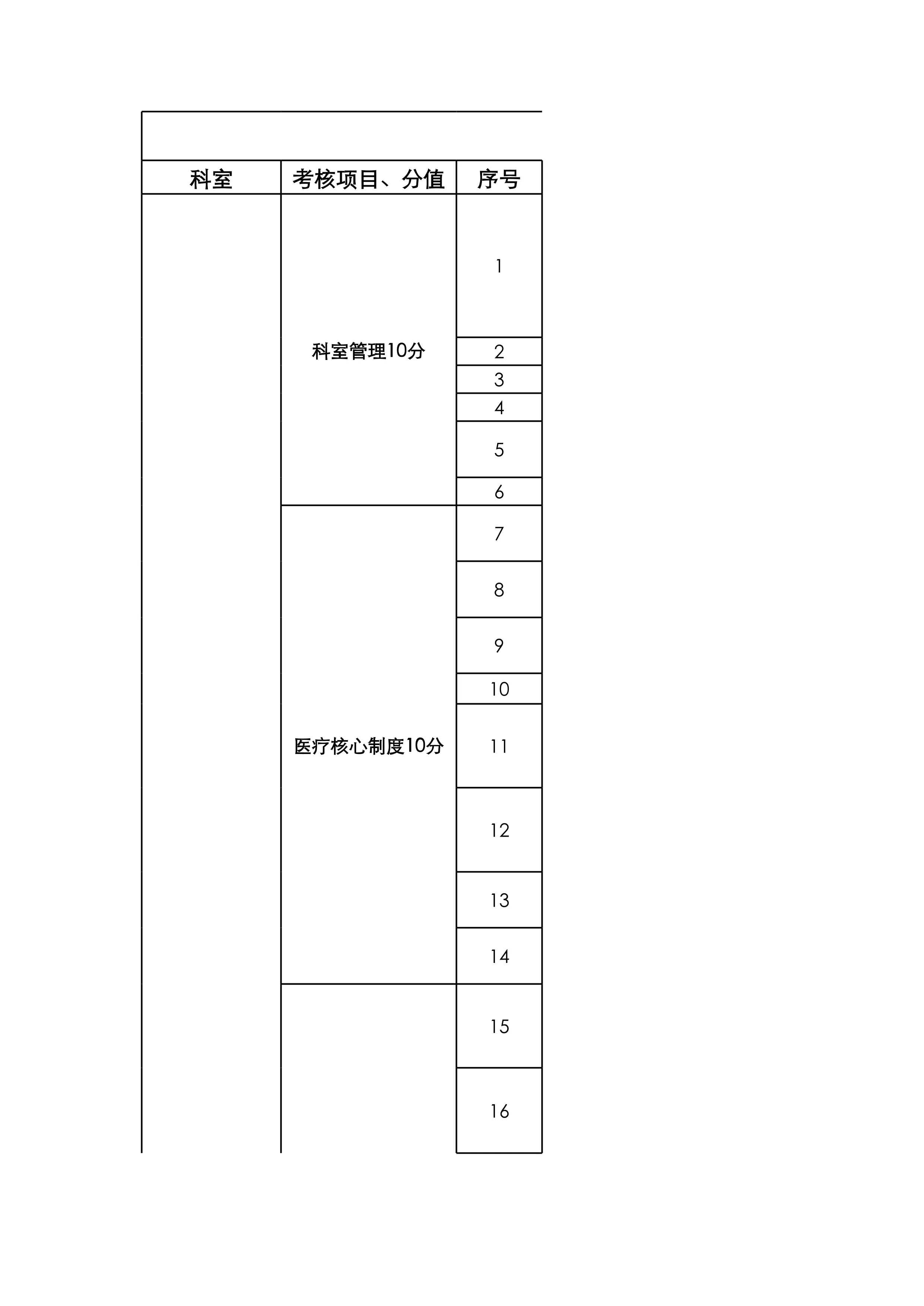 | 科室 | 考核项目、分值 | 序号 |
|---|---|---|
| | 科室管理10分 | 1 |
| | | 2 |
| | | 3 |
| | | 4 |
| | | 5 |
| | | 6 |
| | 医疗核心制度10分 | 7 |
| | | 8 |
| | | 9 |
| | | 10 |
| | | 11 |
| | | 12 |
| | | 13 |
| | | 14 |
| | | 15 |
| | | 16 |